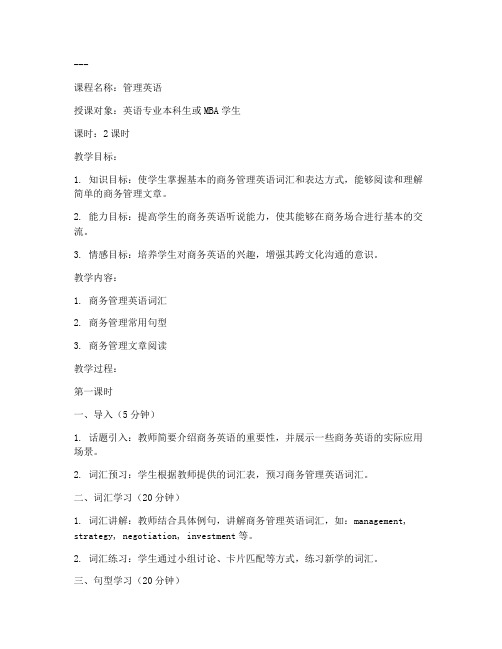 ---

课程名称：管理英语

授课对象：英语专业本科生或MBA学生

课时：2课时

教学目标：

1. 知识目标：使学生掌握基本的商务管理英语词汇和表达方式，能够阅读和理解简单的商务管理文章。

2. 能力目标：提高学生的商务英语听说能力，使其能够在商务场合进行基本的交流。

3. 情感目标：培养学生对商务英语的兴趣，增强其跨文化沟通的意识。

教学内容：

1. 商务管理英语词汇

2. 商务管理常用句型

3. 商务管理文章阅读

教学过程：

第一课时

一、导入（5分钟）

1. 话题引入：教师简要介绍商务英语的重要性，并展示一些商务英语的实际应用场景。

2. 词汇预习：学生根据教师提供的词汇表，预习商务管理英语词汇。

二、词汇学习（20分钟）

1. 词汇讲解：教师结合具体例句，讲解商务管理英语词汇，如：management, strategy, negotiation, investment等。

2. 词汇练习：学生通过小组讨论、卡片匹配等方式，练习新学的词汇。

三、句型学习（20分钟）